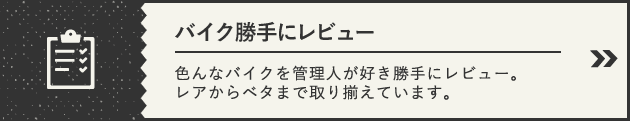 バイク勝手にレビュー

色んなバイクを管理人が好き勝手にレビュー。
レアからベタまで取り揃えています。